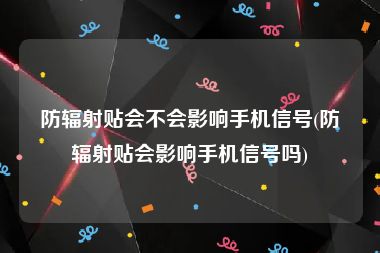 防辐射贴会不会影响手机信号(防辐射贴会影响手机信号吗)